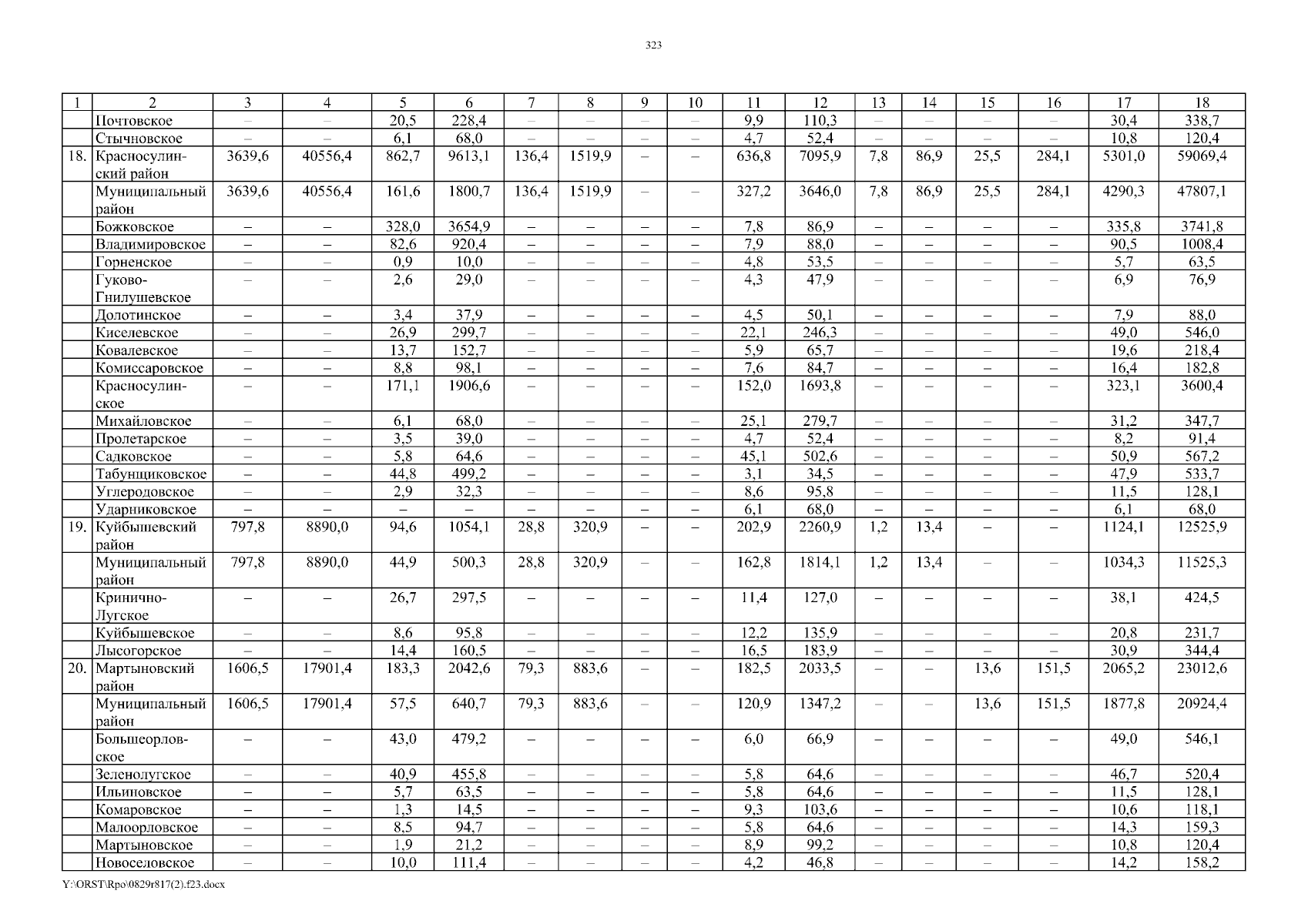 323

| 1 | 2 | 3 | 4 | 5 | 6 | 7 | 8 | 9 | 10 | 11 | 12 | 13 | 14 | 15 | 16 | 17 | 18 |
|---|---|---|---|---|---|---|---|---|---|---|---|---|---|---|---|---|---|
| | Почтовское | – | – | 20,5 | 228,4 | – | – | – | – | 9,9 | 110,3 | – | – | – | – | 30,4 | 338,7 |
| | Стычновское | – | – | 6,1 | 68,0 | – | – | – | – | 4,7 | 52,4 | – | – | – | – | 10,8 | 120,4 |
| 18. | Красносулинский район | 3639,6 | 40556,4 | 862,7 | 9613,1 | 136,4 | 1519,9 | – | – | 636,8 | 7095,9 | 7,8 | 86,9 | 25,5 | 284,1 | 5301,0 | 59069,4 |
| | Муниципальный район | 3639,6 | 40556,4 | 161,6 | 1800,7 | 136,4 | 1519,9 | – | – | 327,2 | 3646,0 | 7,8 | 86,9 | 25,5 | 284,1 | 4290,3 | 47807,1 |
| | Божковское | – | – | 328,0 | 3654,9 | – | – | – | – | 7,8 | 86,9 | – | – | – | – | 335,8 | 3741,8 |
| | Владимировское | – | – | 82,6 | 920,4 | – | – | – | – | 7,9 | 88,0 | – | – | – | – | 90,5 | 1008,4 |
| | Горненское | – | – | 0,9 | 10,0 | – | – | – | – | 4,8 | 53,5 | – | – | – | – | 5,7 | 63,5 |
| | Гуково-Гнилушевское | – | – | 2,6 | 29,0 | – | – | – | – | 4,3 | 47,9 | – | – | – | – | 6,9 | 76,9 |
| | Долотинское | – | – | 3,4 | 37,9 | – | – | – | – | 4,5 | 50,1 | – | – | – | – | 7,9 | 88,0 |
| | Киселевское | – | – | 26,9 | 299,7 | – | – | – | – | 22,1 | 246,3 | – | – | – | – | 49,0 | 546,0 |
| | Ковалевское | – | – | 13,7 | 152,7 | – | – | – | – | 5,9 | 65,7 | – | – | – | – | 19,6 | 218,4 |
| | Комиссаровское | – | – | 8,8 | 98,1 | – | – | – | – | 7,6 | 84,7 | – | – | – | – | 16,4 | 182,8 |
| | Красносулинское | – | – | 171,1 | 1906,6 | – | – | – | – | 152,0 | 1693,8 | – | – | – | – | 323,1 | 3600,4 |
| | Михайловское | – | – | 6,1 | 68,0 | – | – | – | – | 25,1 | 279,7 | – | – | – | – | 31,2 | 347,7 |
| | Пролетарское | – | – | 3,5 | 39,0 | – | – | – | – | 4,7 | 52,4 | – | – | – | – | 8,2 | 91,4 |
| | Садковское | – | – | 5,8 | 64,6 | – | – | – | – | 45,1 | 502,6 | – | – | – | – | 50,9 | 567,2 |
| | Табунщиковское | – | – | 44,8 | 499,2 | – | – | – | – | 3,1 | 34,5 | – | – | – | – | 47,9 | 533,7 |
| | Углеродовское | – | – | 2,9 | 32,3 | – | – | – | – | 8,6 | 95,8 | – | – | – | – | 11,5 | 128,1 |
| | Ударниковское | – | – | – | – | – | – | – | – | 6,1 | 68,0 | – | – | – | – | 6,1 | 68,0 |
| 19. | Куйбышевский район | 797,8 | 8890,0 | 94,6 | 1054,1 | 28,8 | 320,9 | – | – | 202,9 | 2260,9 | 1,2 | 13,4 | – | – | 1124,1 | 12525,9 |
| | Муниципальный район | 797,8 | 8890,0 | 44,9 | 500,3 | 28,8 | 320,9 | – | – | 162,8 | 1814,1 | 1,2 | 13,4 | – | – | 1034,3 | 11525,3 |
| | Кринично-Лугское | – | – | 26,7 | 297,5 | – | – | – | – | 11,4 | 127,0 | – | – | – | – | 38,1 | 424,5 |
| | Куйбышевское | – | – | 8,6 | 95,8 | – | – | – | – | 12,2 | 135,9 | – | – | – | – | 20,8 | 231,7 |
| | Лысогорское | – | – | 14,4 | 160,5 | – | – | – | – | 16,5 | 183,9 | – | – | – | – | 30,9 | 344,4 |
| 20. | Мартыновский район | 1606,5 | 17901,4 | 183,3 | 2042,6 | 79,3 | 883,6 | – | – | 182,5 | 2033,5 | – | – | 13,6 | 151,5 | 2065,2 | 23012,6 |
| | Муниципальный район | 1606,5 | 17901,4 | 57,5 | 640,7 | 79,3 | 883,6 | – | – | 120,9 | 1347,2 | – | – | 13,6 | 151,5 | 1877,8 | 20924,4 |
| | Большеорловское | – | – | 43,0 | 479,2 | – | – | – | – | 6,0 | 66,9 | – | – | – | – | 49,0 | 546,1 |
| | Зеленолугское | – | – | 40,9 | 455,8 | – | – | – | – | 5,8 | 64,6 | – | – | – | – | 46,7 | 520,4 |
| | Ильиновское | – | – | 5,7 | 63,5 | – | – | – | – | 5,8 | 64,6 | – | – | – | – | 11,5 | 128,1 |
| | Комаровское | – | – | 1,3 | 14,5 | – | – | – | – | 9,3 | 103,6 | – | – | – | – | 10,6 | 118,1 |
| | Малоорловское | – | – | 8,5 | 94,7 | – | – | – | – | 5,8 | 64,6 | – | – | – | – | 14,3 | 159,3 |
| | Мартыновское | – | – | 1,9 | 21,2 | – | – | – | – | 8,9 | 99,2 | – | – | – | – | 10,8 | 120,4 |
| | Новоселовское | – | – | 10,0 | 111,4 | – | – | – | – | 4,2 | 46,8 | – | – | – | – | 14,2 | 158,2 |

Y:\ORST\Rpo\0829r817(2).f23.docx